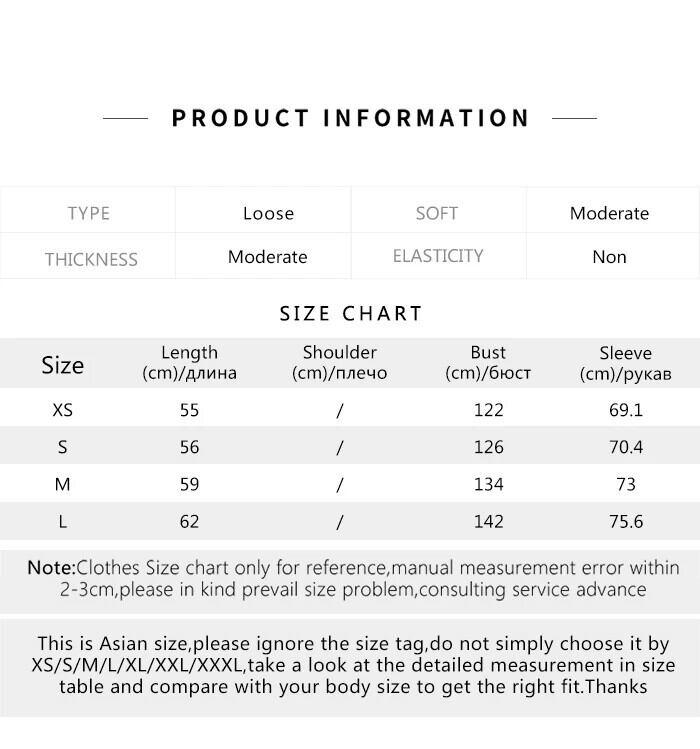 PRODUCT INFORMATION

| TYPE | Loose | SOFT | Moderate |
|---|---|---|---|
| THICKNESS | Moderate | ELASTICITY | Non |

SIZE CHART

| Size | Length (cm)/длина | Shoulder (cm)/плечо | Bust (cm)/бюст | Sleeve (cm)/рукав |
|---|---|---|---|---|
| XS | 55 | / | 122 | 69.1 |
| S | 56 | / | 126 | 70.4 |
| M | 59 | / | 134 | 73 |
| L | 62 | / | 142 | 75.6 |

Note:Clothes Size chart only for reference,manual measurement error within 2-3cm,please in kind prevail size problem,consulting service advance

This is Asian size,please ignore the size tag,do not simply choose it by XS/S/M/L/XL/XXL/XXXL,take a look at the detailed measurement in size table and compare with your body size to get the right fit.Thanks